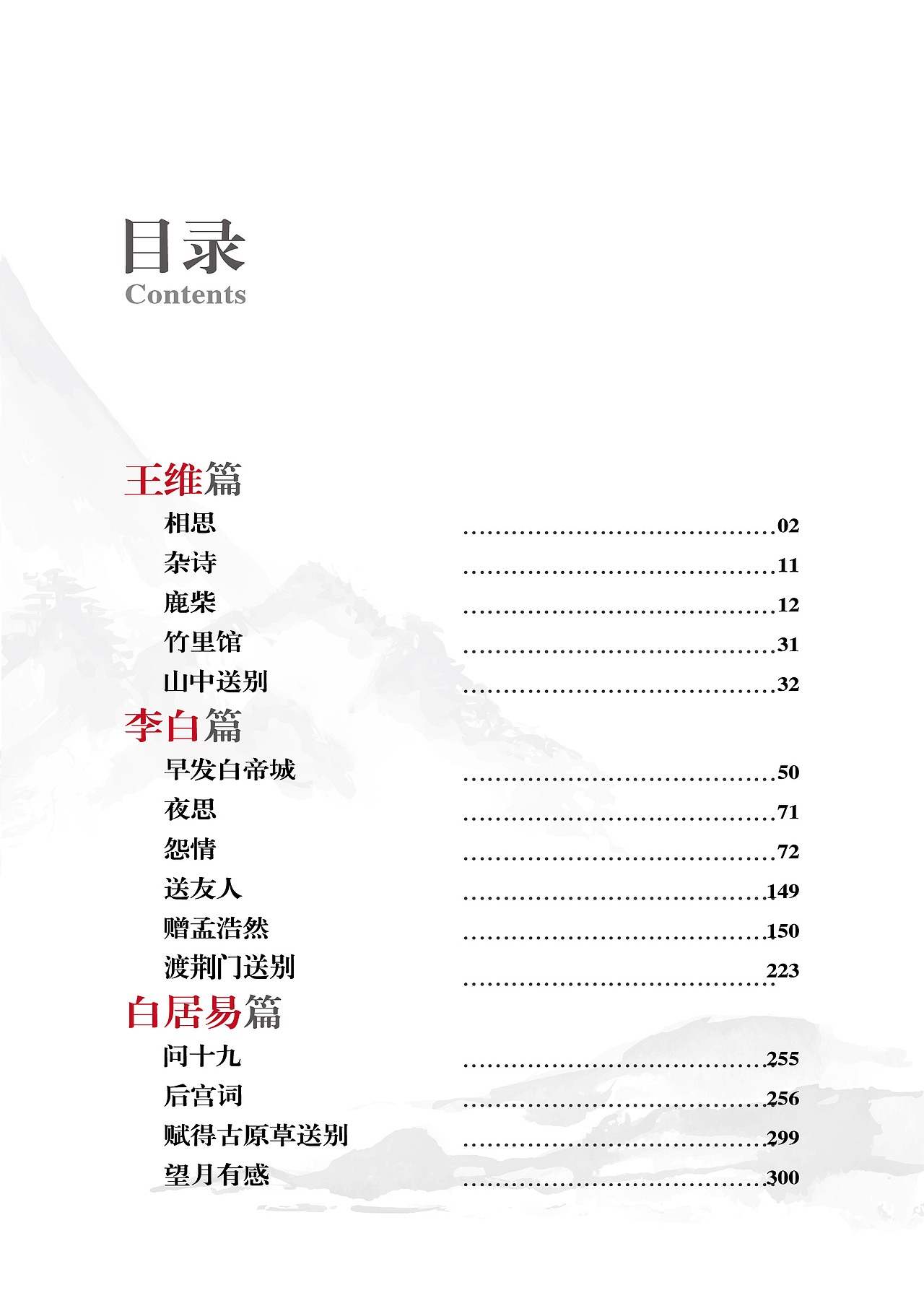 目录
Contents

王维篇

相思 ....................................02
杂诗 ....................................11
鹿柴 ....................................12
竹里馆 ....................................31
山中送别 ....................................32

李白篇

早发白帝城 ....................................50
夜思 ....................................71
怨情 ....................................72
送友人 ....................................149
赠孟浩然 ....................................150
渡荆门送别 ....................................223

白居易篇

问十九 ....................................255
后宫词 ....................................256
赋得古原草送别 ....................................299
望月有感 ....................................300